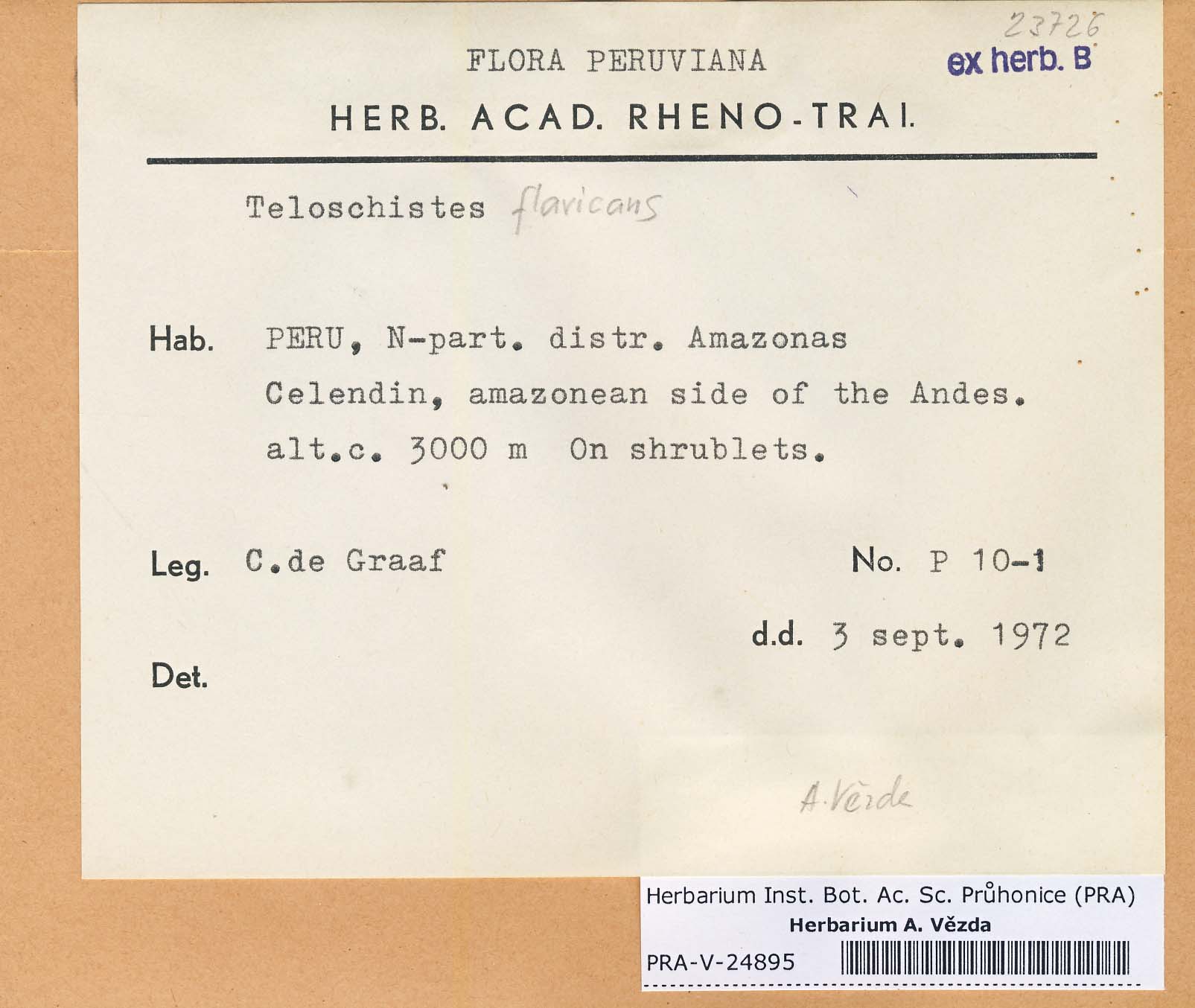 23726

FLORA PERUVIANA

ex herb. B

HERB. ACAD. RHENO-TRAI.

Teloschistes flavicans

Hab. PERU, N-part. distr. Amazonas
Celendin, amazonean side of the Andes.
alt.c. 3000 m On shrublets.

Leg. C.de Graaf

No. P 10-1

d.d. 3 sept. 1972

Det.

A. Vězda

Herbarium Inst. Bot. Ac. Sc. Průhonice (PRA)
Herbarium A. Vězda
PRA-V-24895